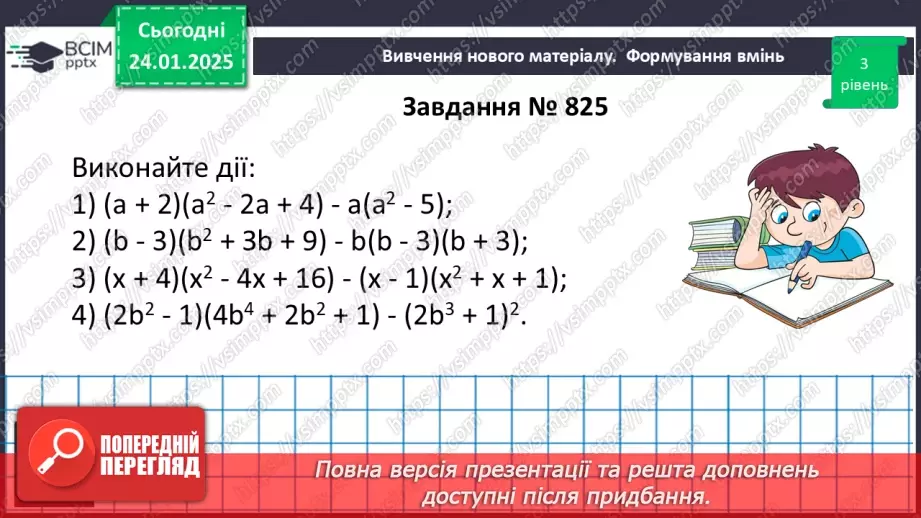 ВСІМ pptx

Сьогодні 24.01.2025

Вивчення нового матеріалу. Формування вмінь

3 рівень

Завдання № 825

Виконайте дії:
1) $(a + 2)(a^2 - 2a + 4) - a(a^2 - 5)$;
2) $(b - 3)(b^2 + 3b + 9) - b(b - 3)(b + 3)$;
3) $(x + 4)(x^2 - 4x + 16) - (x - 1)(x^2 + x + 1)$;
4) $(2b^2 - 1)(4b^4 + 2b^2 + 1) - (2b^3 + 1)^2$.

ПОПЕРЕДНІЙ ПЕРЕГЛЯД

Повна версія презентації та решта доповнень доступні після придбання.

https://vsimpptx.com